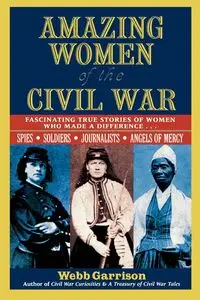 AMAZING WOMEN of the CIVIL WAR

FASCINATING TRUE STORIES OF WOMEN WHO MADE A DIFFERENCE . . .

SPIES • SOLDIERS • JOURNALISTS • ANGELS OF MERCY

Webb Garrison

Author of Civil War Curiosities & A Treasury of Civil War Tales